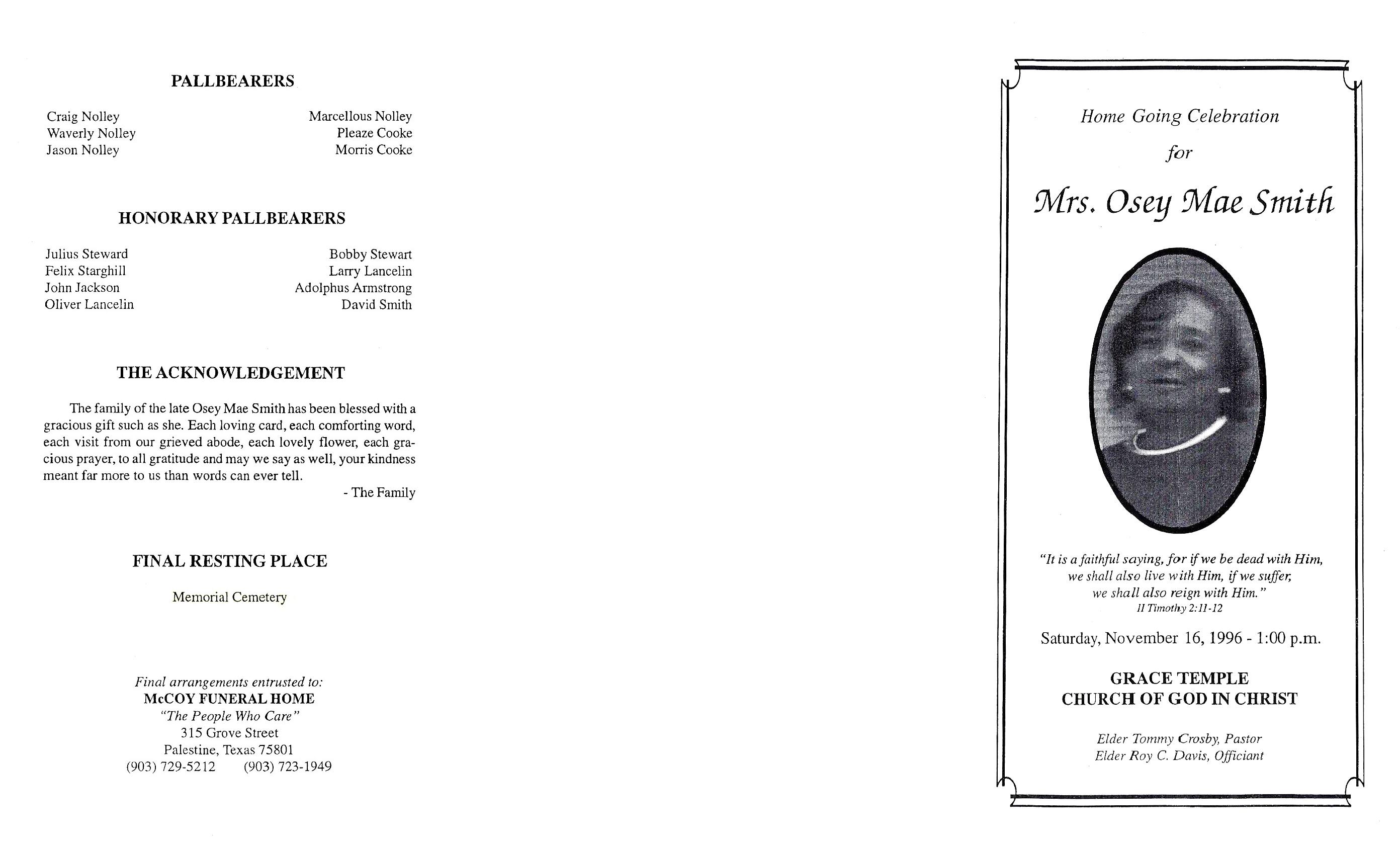 PALLBEARERS

Craig Nolley
Waverly Nolley
Jason Nolley

Marcellous Nolley
Pleaze Cooke
Morris Cooke

HONORARY PALLBEARERS

Julius Steward
Felix Starghill
John Jackson
Oliver Lancelin

Bobby Stewart
Larry Lancelin
Adolphus Armstrong
David Smith

THE ACKNOWLEDGEMENT

The family of the late Osey Mae Smith has been blessed with a gracious gift such as she. Each loving card, each comforting word, each visit from our grieved abode, each lovely flower, each gracious prayer, to all gratitude and may we say as well, your kindness meant far more to us than words can ever tell.

- The Family

FINAL RESTING PLACE

Memorial Cemetery

Final arrangements entrusted to:
McCOY FUNERAL HOME
"The People Who Care"
315 Grove Street
Palestine, Texas 75801
(903) 729-5212 (903) 723-1949

Home Going Celebration
for
Mrs. Osey Mae Smith

"It is a faithful saying, for if we be dead with Him, we shall also live with Him, if we suffer, we shall also reign with Him."
II Timothy 2:11-12

Saturday, November 16, 1996 - 1:00 p.m.

GRACE TEMPLE
CHURCH OF GOD IN CHRIST

Elder Tommy Crosby, Pastor
Elder Roy C. Davis, Officiant